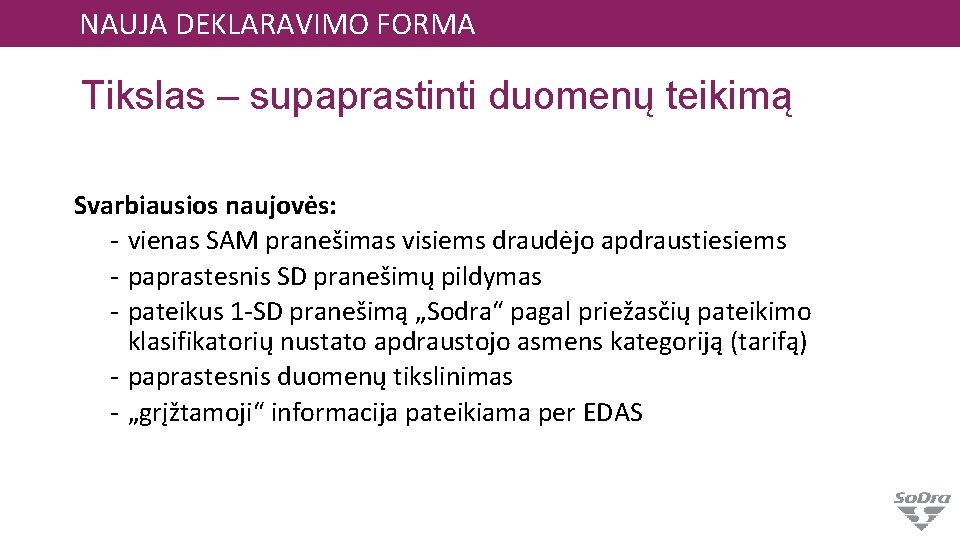 NAUJA DEKLARAVIMO FORMA

Tikslas – supaprastinti duomenų teikimą

Svarbiausios naujovės:
- vienas SAM pranešimas visiems draudėjo apdraustiesiems
- paprastesnis SD pranešimų pildymas
- pateikus 1-SD pranešimą „Sodra“ pagal priežasčių pateikimo klasifikatorių nustato apdraustojo asmens kategoriją (tarifą)
- paprastesnis duomenų tikslinimas
- „grįžtamoji“ informacija pateikiama per EDAS

SoDra